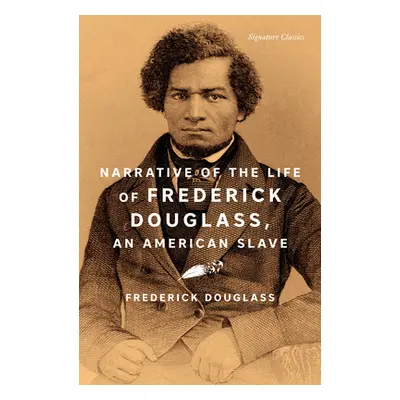 Signature Classics

NARRATIVE OF THE LIFE OF FREDERICK DOUGLASS, AN AMERICAN SLAVE

FREDERICK DOUGLASS